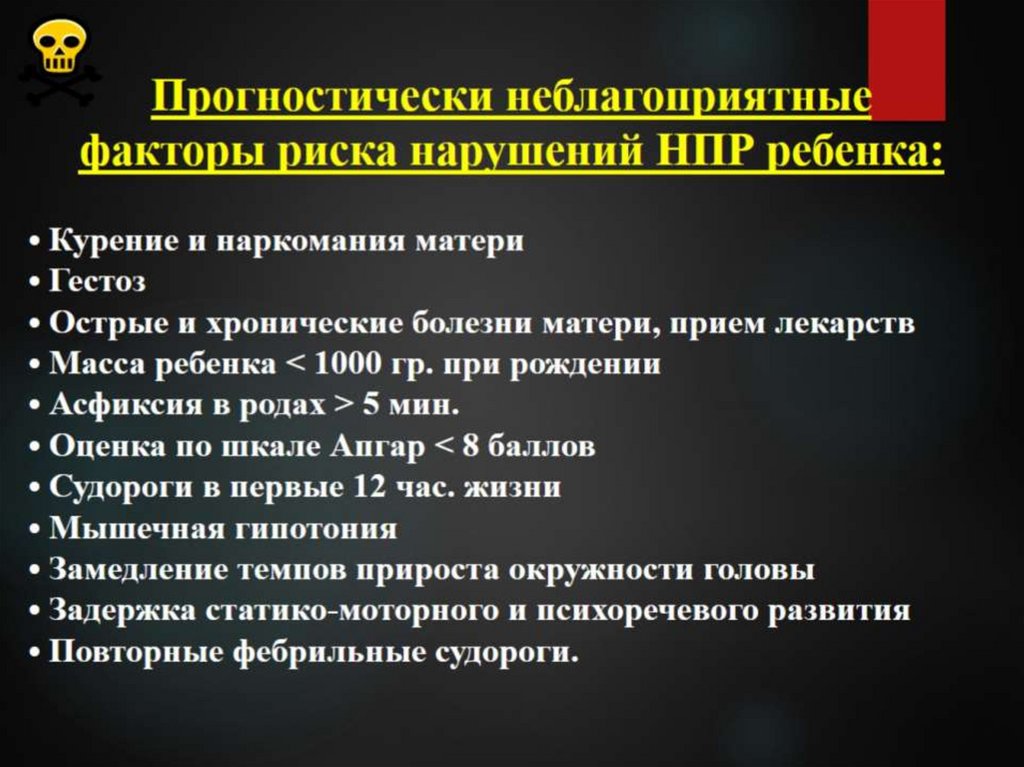 Прогностически неблагоприятные факторы риска нарушений НПР ребенка:

• Курение и наркомания матери
• Гестоз
• Острые и хронические болезни матери, прием лекарств
• Масса ребенка < 1000 гр. при рождении
• Асфиксия в родах > 5 мин.
• Оценка по шкале Апгар < 8 баллов
• Судороги в первые 12 час. жизни
• Мышечная гипотония
• Замедление темпов прироста окружности головы
• Задержка статико-моторного и психоречевого развития
• Повторные фебрильные судороги.